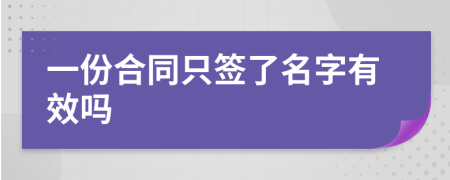 一份合同只签了名字有效吗